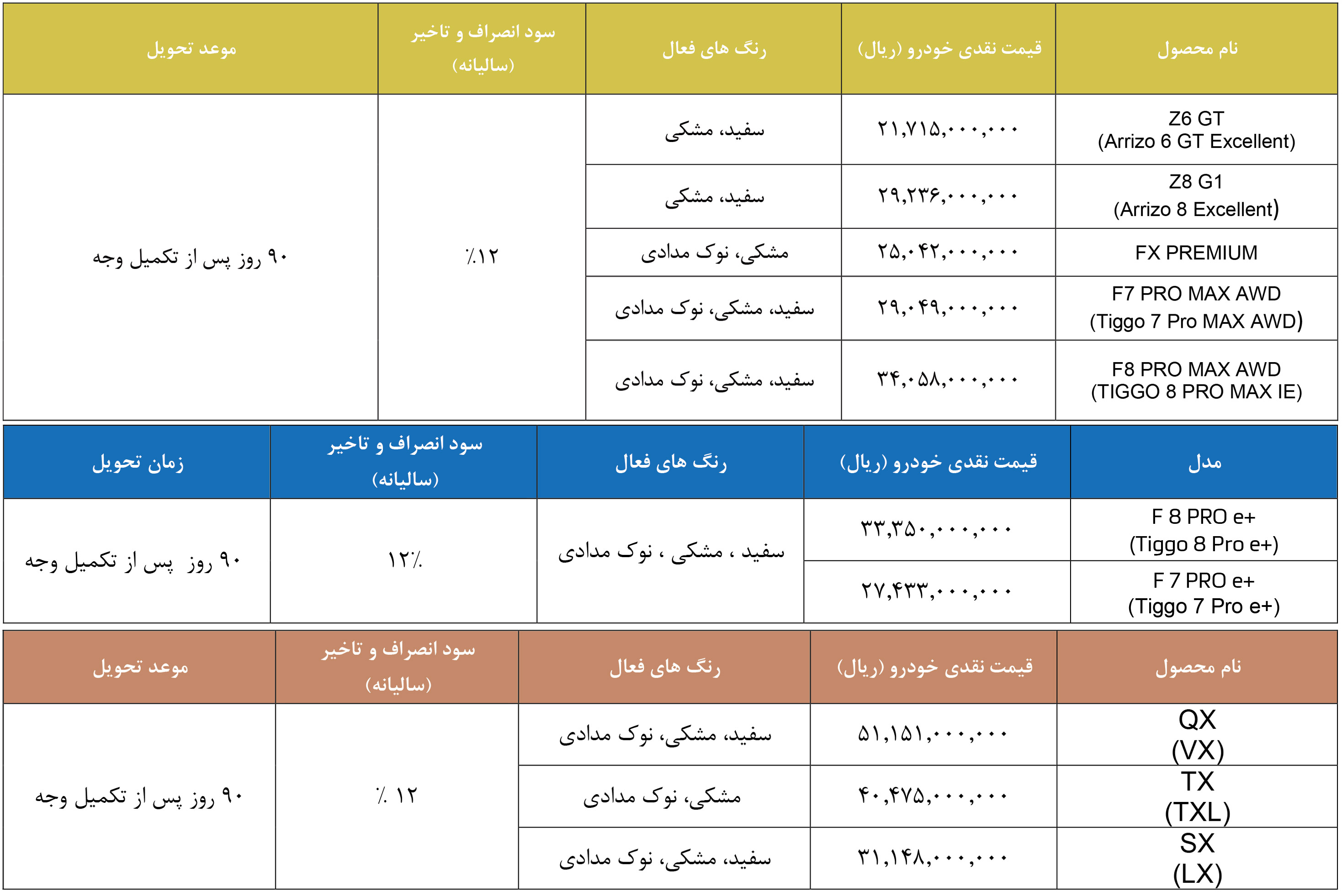 | نام محصول | قیمت نقدی خودرو (ریال) | رنگ های فعال | سود انصراف و تاخیر (سالیانه) | موعد تحویل |
|---|---|---|---|---|
| Z6 GT (Arrizo 6 GT Excellent) | ۲۱,۷۱۵,۰۰۰,۰۰۰ | سفید، مشکی | ٪۱۲ | ۹۰ روز پس از تکمیل وجه |
| Z8 G1 (Arrizo 8 Excellent) | ۲۹,۲۳۶,۰۰۰,۰۰۰ | سفید، مشکی | | |
| FX PREMIUM | ۲۵,۰۴۲,۰۰۰,۰۰۰ | مشکی، نوک مدادی | | |
| F7 PRO MAX AWD (Tiggo 7 Pro MAX AWD) | ۲۹,۰۴۹,۰۰۰,۰۰۰ | سفید، مشکی، نوک مدادی | | |
| F8 PRO MAX AWD (TIGGO 8 PRO MAX IE) | ۳۴,۰۵۸,۰۰۰,۰۰۰ | سفید، مشکی، نوک مدادی | | |

| مدل | قیمت نقدی خودرو (ریال) | رنگ های فعال | سود انصراف و تاخیر (سالیانه) | زمان تحویل |
|---|---|---|---|---|
| F 8 PRO e+ (Tiggo 8 Pro e+) | ۳۳,۳۵۰,۰۰۰,۰۰۰ | سفید ، مشکی ، نوک مدادی | ۱۲٪ | ۹۰ روز پس از تکمیل وجه |
| F 7 PRO e+ (Tiggo 7 Pro e+) | ۲۷,۴۳۳,۰۰۰,۰۰۰ | | | |

| نام محصول | قیمت نقدی خودرو (ریال) | رنگ های فعال | سود انصراف و تاخیر (سالیانه) | موعد تحویل |
|---|---|---|---|---|
| QX (VX) | ۵۱,۱۵۱,۰۰۰,۰۰۰ | سفید، مشکی، نوک مدادی | ٪ ۱۲ | ۹۰ روز پس از تکمیل وجه |
| TX (TXL) | ۴۰,۴۷۵,۰۰۰,۰۰۰ | مشکی، نوک مدادی | | |
| SX (LX) | ۳۱,۱۴۸,۰۰۰,۰۰۰ | سفید، مشکی، نوک مدادی | | |